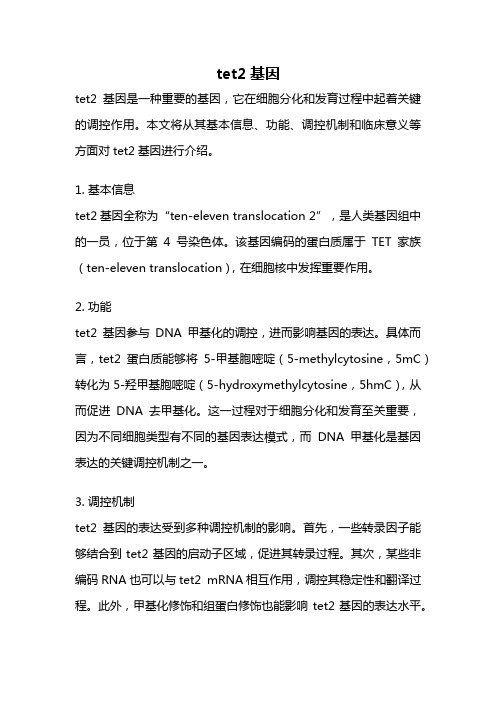 tet2 基因

tet2 基因是一种重要的基因，它在细胞分化和发育过程中起着关键的调控作用。本文将从其基本信息、功能、调控机制和临床意义等方面对 tet2 基因进行介绍。

1. 基本信息
tet2 基因全称为“ten-eleven translocation 2”，是人类基因组中的一员，位于第 4 号染色体。该基因编码的蛋白质属于 TET 家族（ten-eleven translocation），在细胞核中发挥重要作用。

2. 功能
tet2 基因参与 DNA 甲基化的调控，进而影响基因的表达。具体而言，tet2 蛋白质能够将 5-甲基胞嘧啶（5-methylcytosine，5mC）转化为 5-羟甲基胞嘧啶（5-hydroxymethylcytosine，5hmC），从而促进 DNA 去甲基化。这一过程对于细胞分化和发育至关重要，因为不同细胞类型有不同的基因表达模式，而 DNA 甲基化是基因表达的关键调控机制之一。

3. 调控机制
tet2 基因的表达受到多种调控机制的影响。首先，一些转录因子能够结合到 tet2 基因的启动子区域，促进其转录过程。其次，某些非编码 RNA 也可以与 tet2 mRNA 相互作用，调控其稳定性和翻译过程。此外，甲基化修饰和组蛋白修饰也能影响 tet2 基因的表达水平。